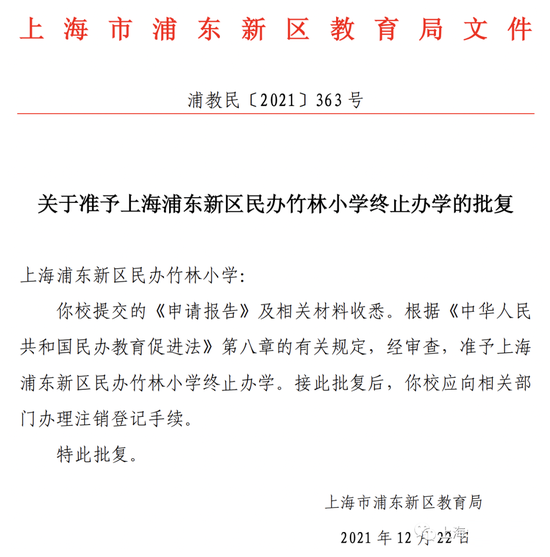 上海市浦东新区教育局文件

浦教民〔2021〕363号

关于准予上海浦东新区民办竹林小学终止办学的批复

上海浦东新区民办竹林小学：

你校提交的《申请报告》及相关材料收悉。根据《中华人民共和国民办教育促进法》第八章的有关规定，经审查，准予上海浦东新区民办竹林小学终止办学。接此批复后，你校应向相关部门办理注销登记手续。

特此批复。

上海市浦东新区教育局

2021年12月22日

上海